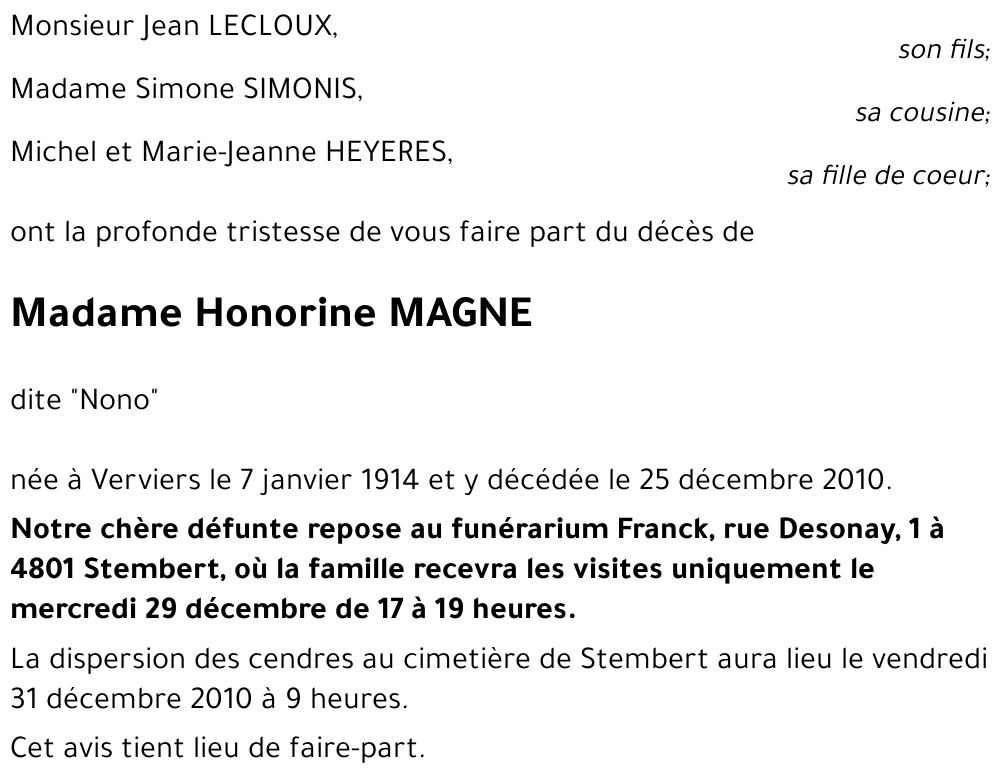 Monsieur Jean LECLOUX,
son fils;

Madame Simone SIMONIS,
sa cousine;

Michel et Marie-Jeanne HEYERES,
sa fille de coeur;

ont la profonde tristesse de vous faire part du décès de

Madame Honorine MAGNE

dite "Nono"

née à Verviers le 7 janvier 1914 et y décédée le 25 décembre 2010.

Notre chère défunte repose au funérarium Franck, rue Desonay, 1 à 4801 Stembert, où la famille recevra les visites uniquement le mercredi 29 décembre de 17 à 19 heures.

La dispersion des cendres au cimetière de Stembert aura lieu le vendredi 31 décembre 2010 à 9 heures.

Cet avis tient lieu de faire-part.